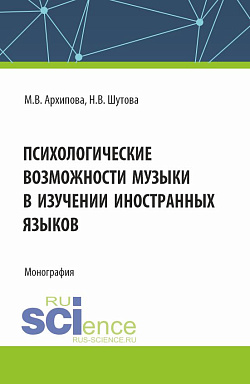 М.В. Архипова, Н.В. Шутова

ПСИХОЛОГИЧЕСКИЕ ВОЗМОЖНОСТИ МУЗЫКИ В ИЗУЧЕНИИ ИНОСТРАННЫХ ЯЗЫКОВ

Монография

RU SCIence
RUS-SCIENCE.RU